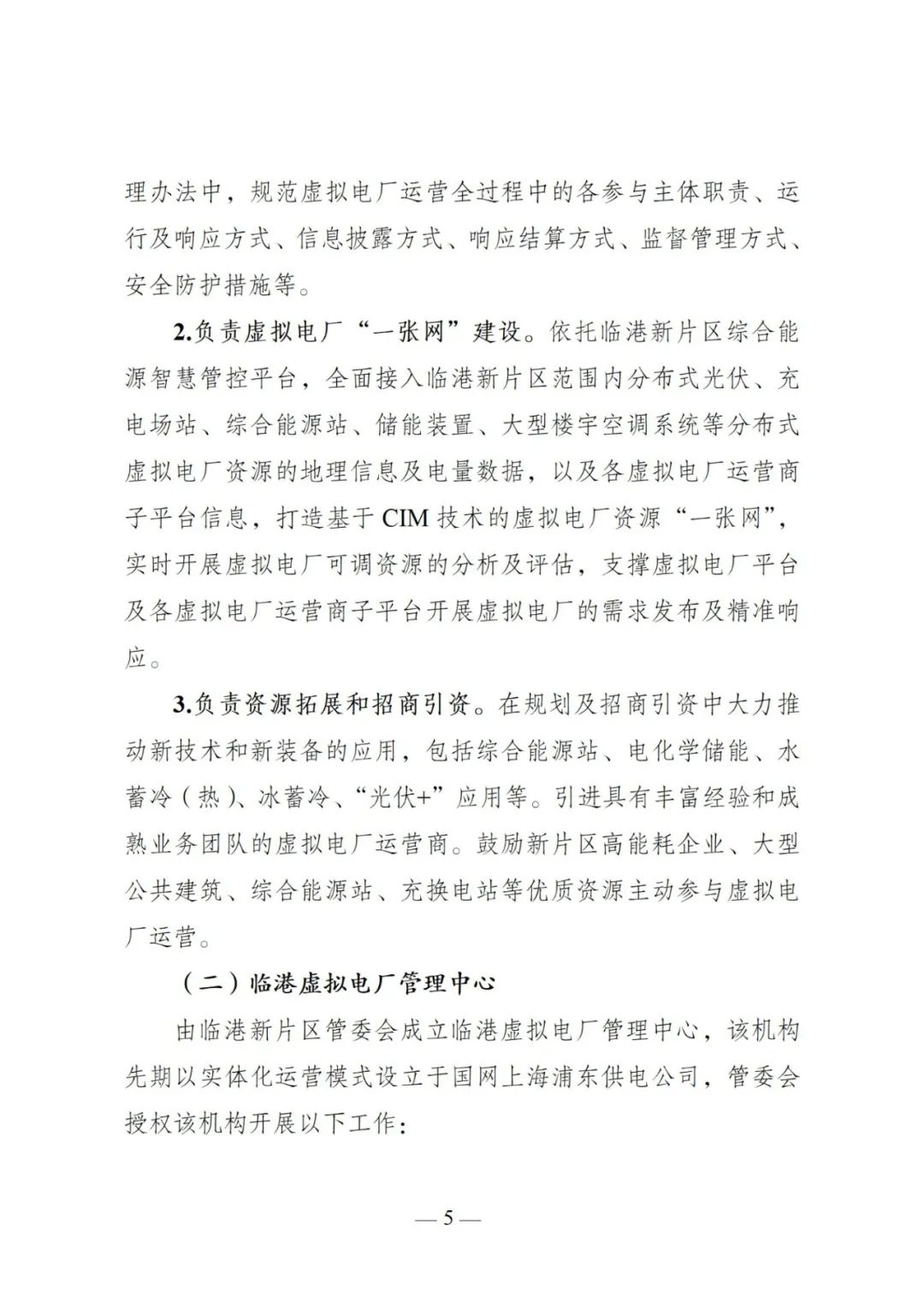 理办法中，规范虚拟电厂运营全过程中的各参与主体职责、运行及响应方式、信息披露方式、响应结算方式、监督管理方式、安全防护措施等。

2.负责虚拟电厂“一张网”建设。依托临港新片区综合能源智慧管控平台，全面接入临港新片区范围内分布式光伏、充电场站、综合能源站、储能装置、大型楼宇空调系统等分布式虚拟电厂资源的地理信息及电量数据，以及各虚拟电厂运营商子平台信息，打造基于 CIM 技术的虚拟电厂资源“一张网”，实时开展虚拟电厂可调资源的分析及评估，支撑虚拟电厂平台及各虚拟电厂运营商子平台开展虚拟电厂的需求发布及精准响应。

3.负责资源拓展和招商引资。在规划及招商引资中大力推动新技术和新装备的应用，包括综合能源站、电化学储能、水蓄冷（热）、冰蓄冷、“光伏+”应用等。引进具有丰富经验和成熟业务团队的虚拟电厂运营商。鼓励新片区高能耗企业、大型公共建筑、综合能源站、充换电站等优质资源主动参与虚拟电厂运营。

（二）临港虚拟电厂管理中心

由临港新片区管委会成立临港虚拟电厂管理中心，该机构先期以实体化运营模式设立于国网上海浦东供电公司，管委会授权该机构开展以下工作：

— 5 —